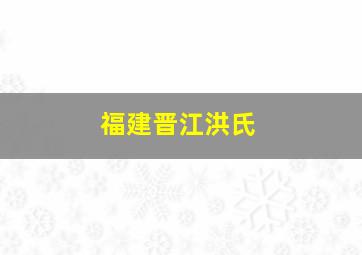 福建晋江洪氏